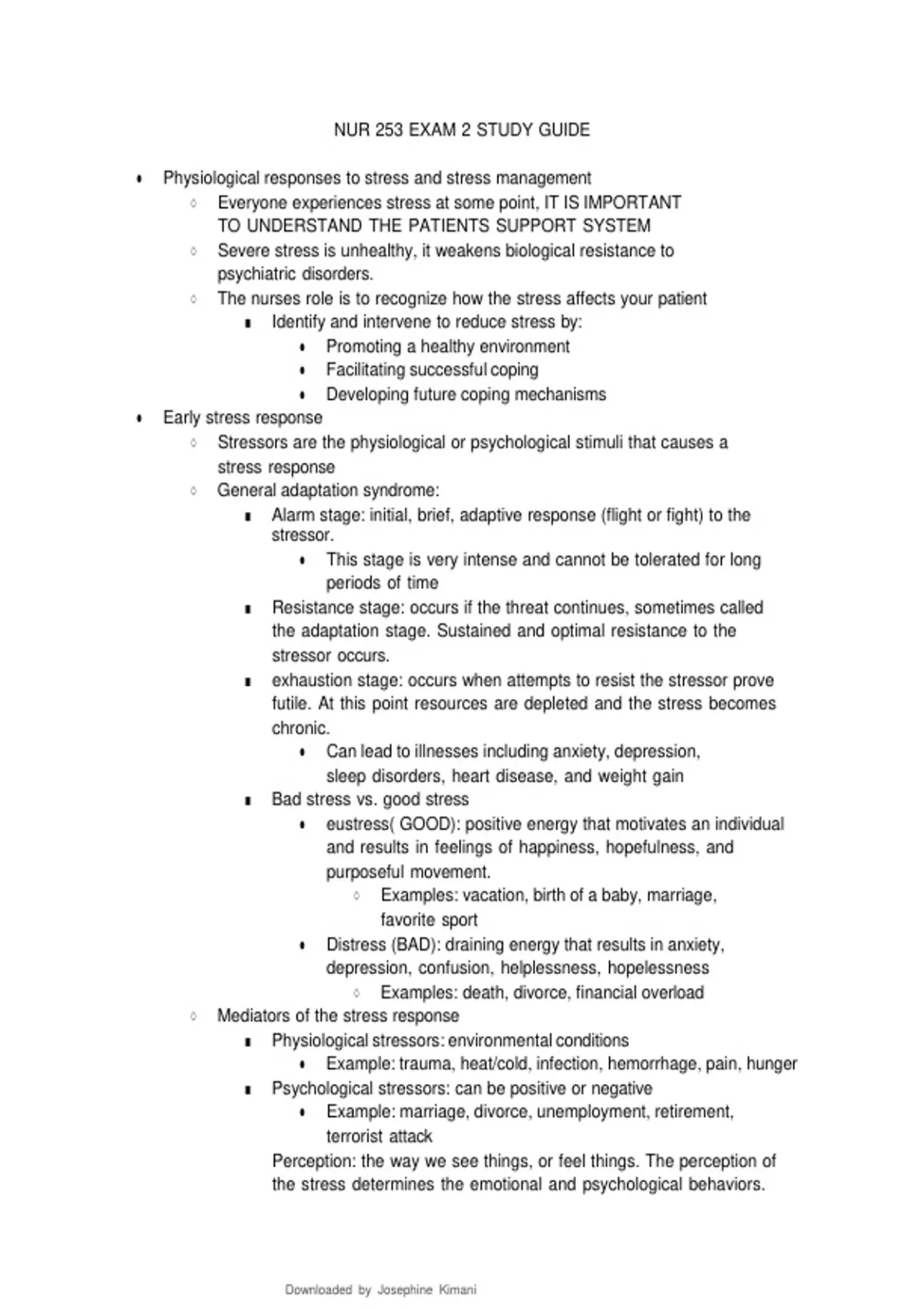 NUR 253 EXAM 2 STUDY GUIDE

- Physiological responses to stress and stress management
  - Everyone experiences stress at some point, IT IS IMPORTANT TO UNDERSTAND THE PATIENTS SUPPORT SYSTEM
  - Severe stress is unhealthy, it weakens biological resistance to psychiatric disorders.
  - The nurses role is to recognize how the stress affects your patient
    - Identify and intervene to reduce stress by:
      - Promoting a healthy environment
      - Facilitating successful coping
      - Developing future coping mechanisms
- Early stress response
  - Stressors are the physiological or psychological stimuli that causes a stress response
  - General adaptation syndrome:
    - Alarm stage: initial, brief, adaptive response (flight or fight) to the stressor.
      - This stage is very intense and cannot be tolerated for long periods of time
    - Resistance stage: occurs if the threat continues, sometimes called the adaptation stage. Sustained and optimal resistance to the stressor occurs.
    - exhaustion stage: occurs when attempts to resist the stressor prove futile. At this point resources are depleted and the stress becomes chronic.
      - Can lead to illnesses including anxiety, depression, sleep disorders, heart disease, and weight gain
    - Bad stress vs. good stress
      - eustress( GOOD): positive energy that motivates an individual and results in feelings of happiness, hopefulness, and purposeful movement.
        - Examples: vacation, birth of a baby, marriage, favorite sport
      - Distress (BAD): draining energy that results in anxiety, depression, confusion, helplessness, hopelessness
        - Examples: death, divorce, financial overload
  - Mediators of the stress response
    - Physiological stressors: environmental conditions
      - Example: trauma, heat/cold, infection, hemorrhage, pain, hunger
    - Psychological stressors: can be positive or negative
      - Example: marriage, divorce, unemployment, retirement, terrorist attack
    
    Perception: the way we see things, or feel things. The perception of the stress determines the emotional and psychological behaviors.

Downloaded by Josephine Kimani